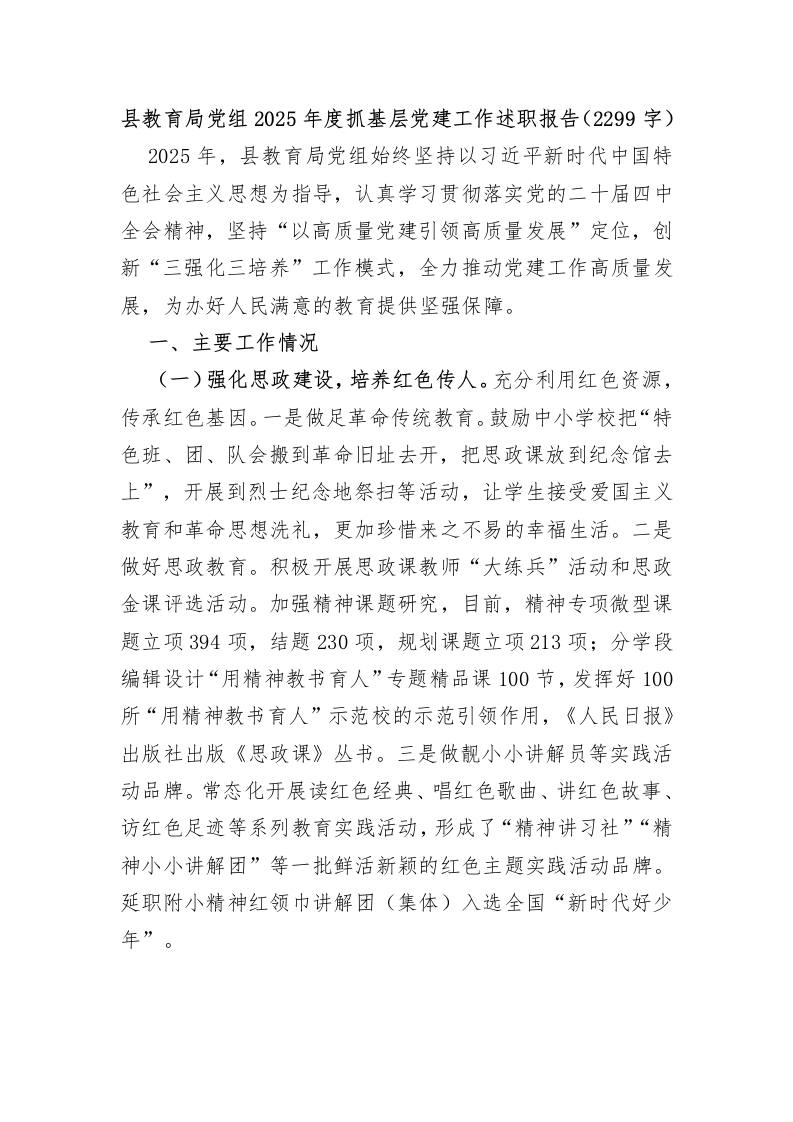 县教育局党组2025年度抓基层党建工作述职报告（2299字）

2025年，县教育局党组始终坚持以习近平新时代中国特色社会主义思想为指导，认真学习贯彻落实党的二十届四中全会精神，坚持“以高质量党建引领高质量发展”定位，创新“三强化三培养”工作模式，全力推动党建工作高质量发展，为办好人民满意的教育提供坚强保障。

一、主要工作情况

（一）强化思政建设，培养红色传人。充分利用红色资源，传承红色基因。一是做足革命传统教育。鼓励中小学校把“特色班、团、队会搬到革命旧址去开，把思政课放到纪念馆去上”，开展到烈士纪念地祭扫等活动，让学生接受爱国主义教育和革命思想洗礼，更加珍惜来之不易的幸福生活。二是做好思政教育。积极开展思政课教师“大练兵”活动和思政金课评选活动。加强精神课题研究，目前，精神专项微型课题立项394项，结题230项，规划课题立项213项；分学段编辑设计“用精神教书育人”专题精品课100节，发挥好100所“用精神教书育人”示范校的示范引领作用，《人民日报》出版社出版《思政课》丛书。三是做靓小小讲解员等实践活动品牌。常态化开展读红色经典、唱红色歌曲、讲红色故事、访红色足迹等系列教育实践活动，形成了“精神讲习社”“精神小小讲解团”等一批鲜活新颖的红色主题实践活动品牌。延职附小精神红领巾讲解团（集体）入选全国“新时代好少年”。